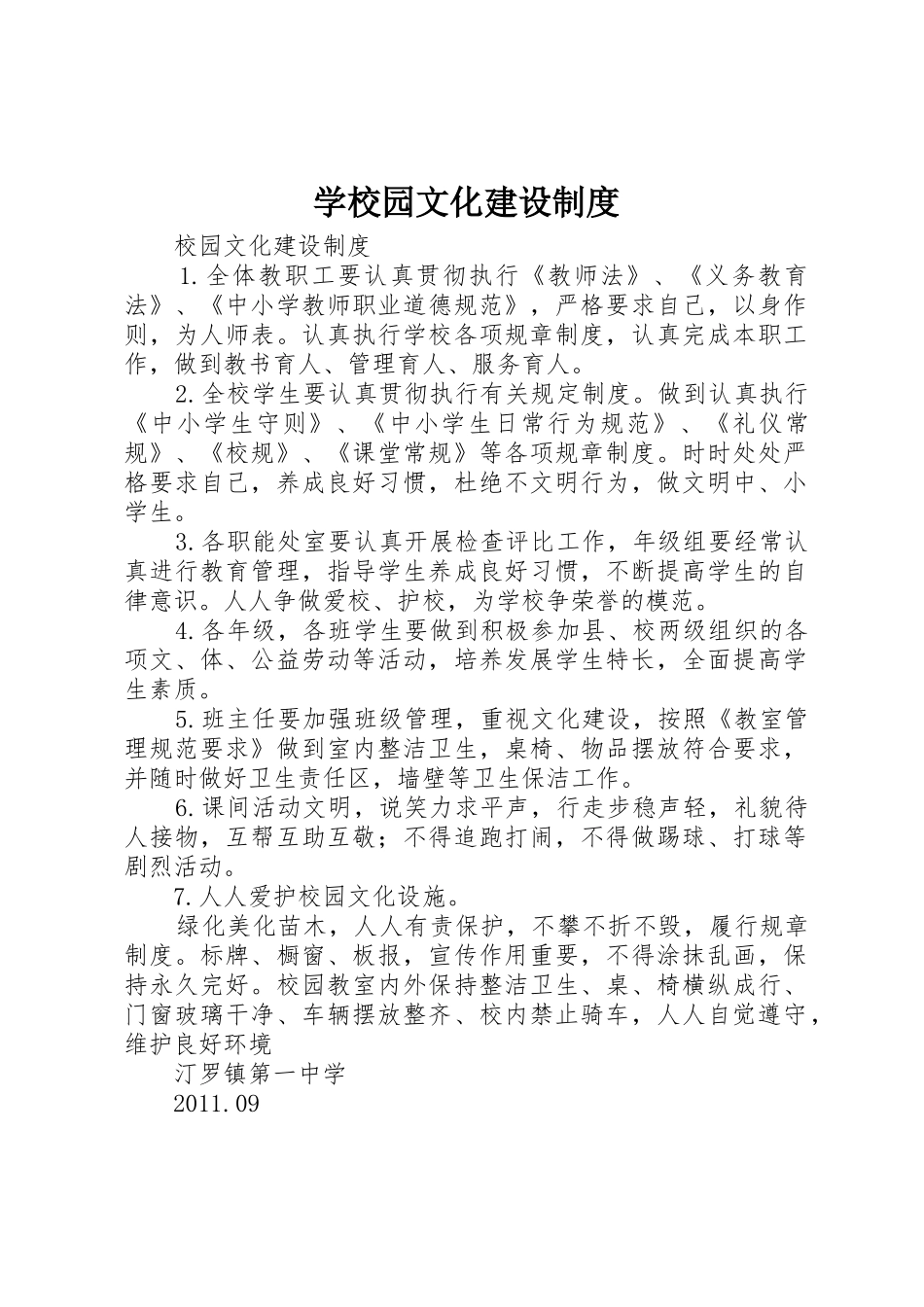 学校园文化建设制度

校园文化建设制度

1.全体教职工要认真贯彻执行《教师法》、《义务教育法》、《中小学教师职业道德规范》，严格要求自己，以身作则，为人师表。认真执行学校各项规章制度，认真完成本职工作，做到教书育人、管理育人、服务育人。

2.全校学生要认真贯彻执行有关规定制度。做到认真执行《中小学生守则》、《中小学生日常行为规范》、《礼仪常规》、《校规》、《课堂常规》等各项规章制度。时时处处严格要求自己，养成良好习惯，杜绝不文明行为，做文明中、小学生。

3.各职能处室要认真开展检查评比工作，年级组要经常认真进行教育管理，指导学生养成良好习惯，不断提高学生的自律意识。人人争做爱校、护校，为学校争荣誉的模范。

4.各年级，各班学生要做到积极参加县、校两级组织的各项文、体、公益劳动等活动，培养发展学生特长，全面提高学生素质。

5.班主任要加强班级管理，重视文化建设，按照《教室管理规范要求》做到室内整洁卫生，桌椅、物品摆放符合要求，并随时做好卫生责任区，墙壁等卫生保洁工作。

6.课间活动文明，说笑力求平声，行走步稳声轻，礼貌待人接物，互帮互助互敬；不得追跑打闹，不得做踢球、打球等剧烈活动。

7.人人爱护校园文化设施。

绿化美化苗木，人人有责保护，不攀不折不毁，履行规章制度。标牌、橱窗、板报，宣传作用重要，不得涂抹乱画，保持永久完好。校园教室内外保持整洁卫生、桌、椅横纵成行、门窗玻璃干净、车辆摆放整齐、校内禁止骑车，人人自觉遵守，维护良好环境

汀罗镇第一中学

2011.09